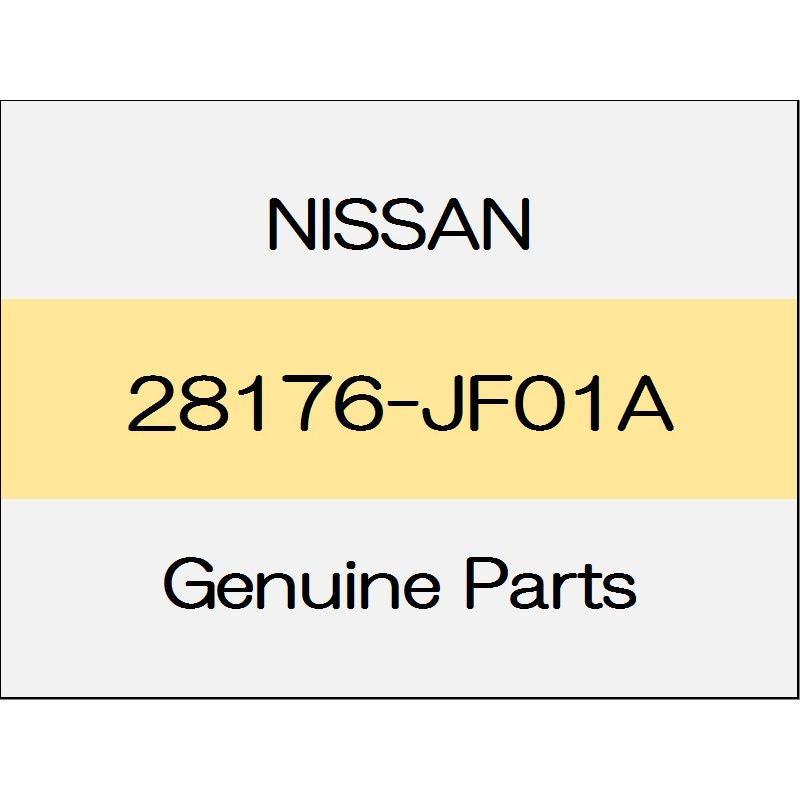 NISSAN

28176-JF01A

Genuine Parts